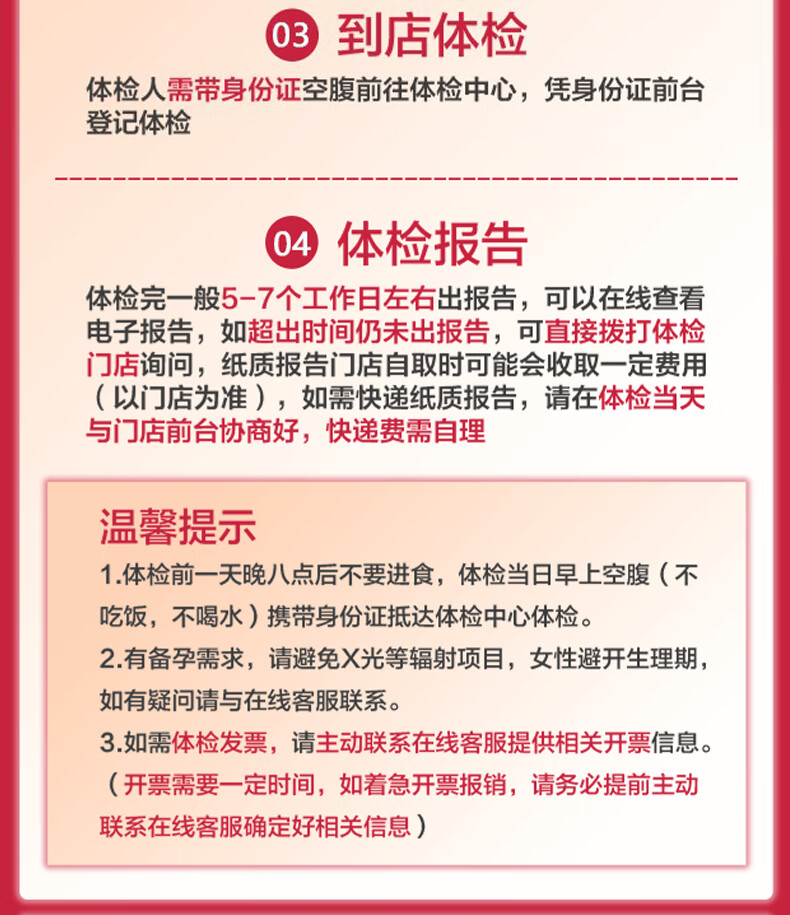 03 到店体检

体检人需带身份证空腹前往体检中心，凭身份证前台登记体检

04 体检报告

体检完一般5-7个工作日左右出报告，可以在线查看电子报告，如超出时间仍未出报告，可直接拨打体检门店询问，纸质报告门店自取时可能会收取一定费用（以门店为准），如需快递纸质报告，请在体检当天与门店前台协商好，快递费需自理

温馨提示

1.体检前一天晚八点后不要进食，体检当日早上空腹（不吃饭，不喝水）携带身份证抵达体检中心体检。

2.有备孕需求，请避免X光等辐射项目，女性避开生理期，如有疑问请与在线客服联系。

3.如需体检发票，请主动联系在线客服提供相关开票信息。（开票需要一定时间，如着急开票报销，请务必提前主动联系在线客服确定好相关信息）